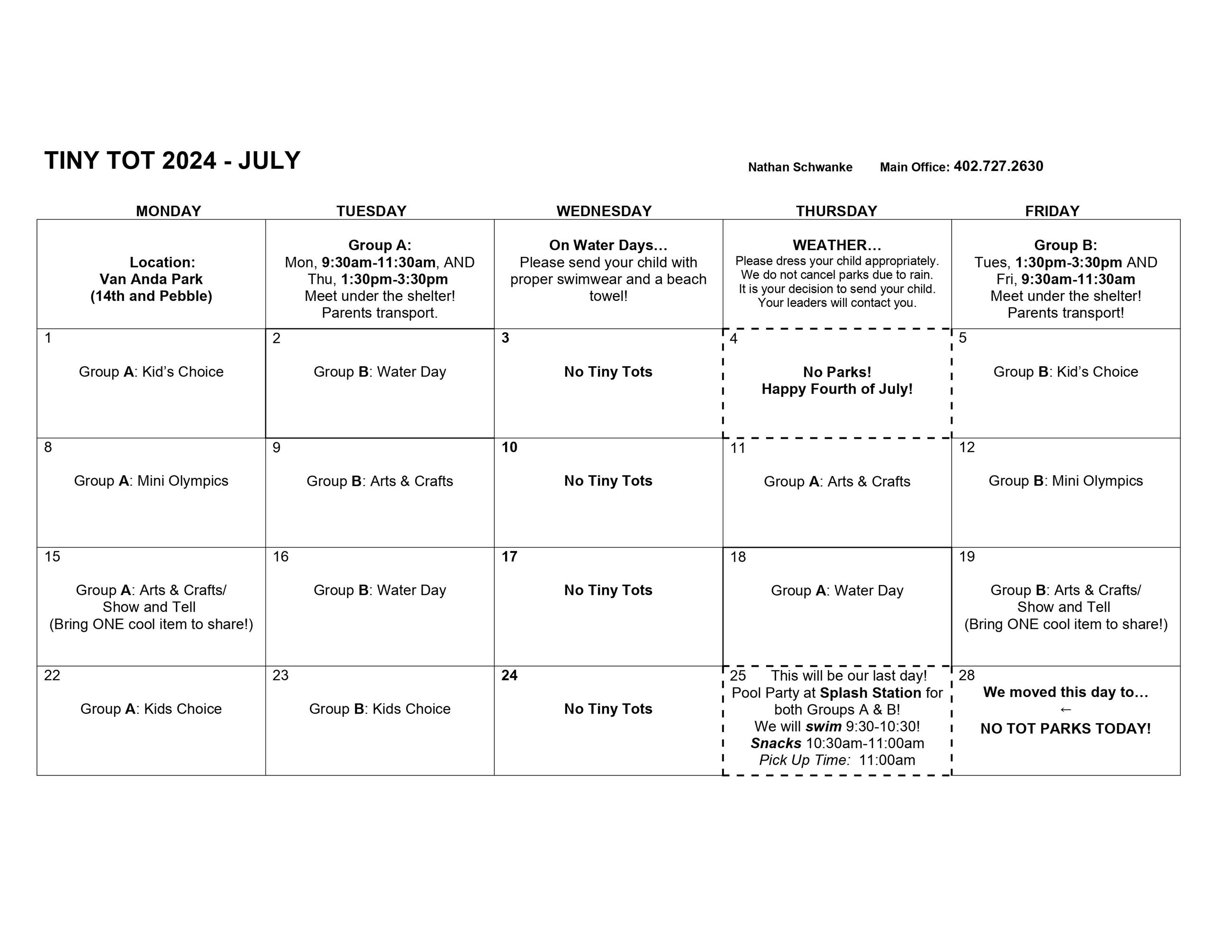 TINY TOT 2024 - JULY

Nathan Schwanke Main Office: 402.727.2630

| MONDAY | TUESDAY | WEDNESDAY | THURSDAY | FRIDAY |
|---|---|---|---|---|
| Location: Van Anda Park (14th and Pebble) | Group A: Mon, 9:30am-11:30am, AND Thu, 1:30pm-3:30pm Meet under the shelter! Parents transport. | On Water Days… Please send your child with proper swimwear and a beach towel! | WEATHER… Please dress your child appropriately. We do not cancel parks due to rain. It is your decision to send your child. Your leaders will contact you. | Group B: Tues, 1:30pm-3:30pm AND Fri, 9:30am-11:30am Meet under the shelter! Parents transport! |
| 1 Group A: Kid's Choice | 2 Group B: Water Day | 3 No Tiny Tots | 4 No Parks! Happy Fourth of July! | 5 Group B: Kid's Choice |
| 8 Group A: Mini Olympics | 9 Group B: Arts & Crafts | 10 No Tiny Tots | 11 Group A: Arts & Crafts | 12 Group B: Mini Olympics |
| 15 Group A: Arts & Crafts/ Show and Tell (Bring ONE cool item to share!) | 16 Group B: Water Day | 17 No Tiny Tots | 18 Group A: Water Day | 19 Group B: Arts & Crafts/ Show and Tell (Bring ONE cool item to share!) |
| 22 Group A: Kids Choice | 23 Group B: Kids Choice | 24 No Tiny Tots | 25 This will be our last day! Pool Party at Splash Station for both Groups A & B! We will swim 9:30-10:30! Snacks 10:30am-11:00am Pick Up Time: 11:00am | 28 We moved this day to… ← NO TOT PARKS TODAY! |